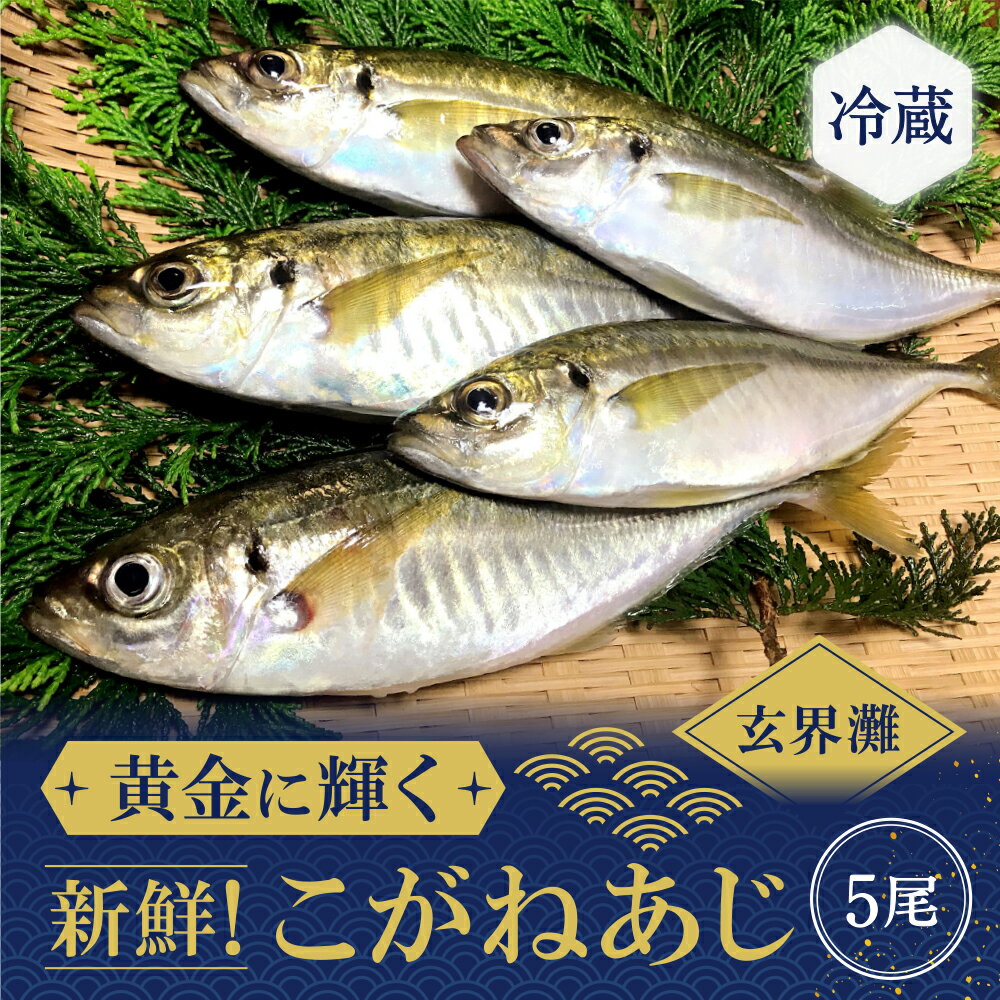 冷蔵

玄界灘

黄金に輝く

新鮮! こがねあじ

5尾